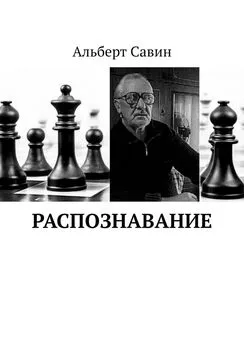 Альберт Савин

РАСПОЗНАВАНИЕ